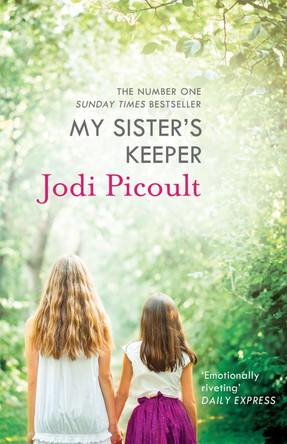 THE NUMBER ONE
SUNDAY TIMES BESTSELLER

MY SISTER'S KEEPER

Jodi Picoult

'Emotionally riveting'
DAILY EXPRESS